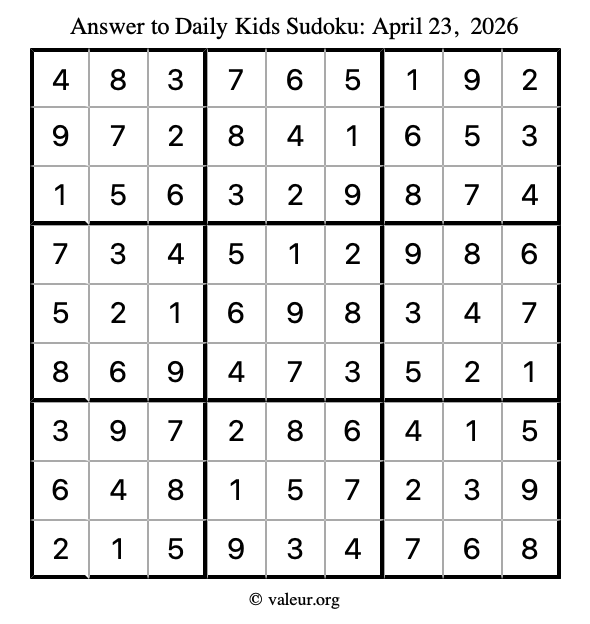 Answer to Daily Kids Sudoku: April 23, 2026

| | | | | | | | | |
|---|---|---|---|---|---|---|---|---|
| 4 | 8 | 3 | 7 | 6 | 5 | 1 | 9 | 2 |
| 9 | 7 | 2 | 8 | 4 | 1 | 6 | 5 | 3 |
| 1 | 5 | 6 | 3 | 2 | 9 | 8 | 7 | 4 |
| 7 | 3 | 4 | 5 | 1 | 2 | 9 | 8 | 6 |
| 5 | 2 | 1 | 6 | 9 | 8 | 3 | 4 | 7 |
| 8 | 6 | 9 | 4 | 7 | 3 | 5 | 2 | 1 |
| 3 | 9 | 7 | 2 | 8 | 6 | 4 | 1 | 5 |
| 6 | 4 | 8 | 1 | 5 | 7 | 2 | 3 | 9 |
| 2 | 1 | 5 | 9 | 3 | 4 | 7 | 6 | 8 |

© valeur.org